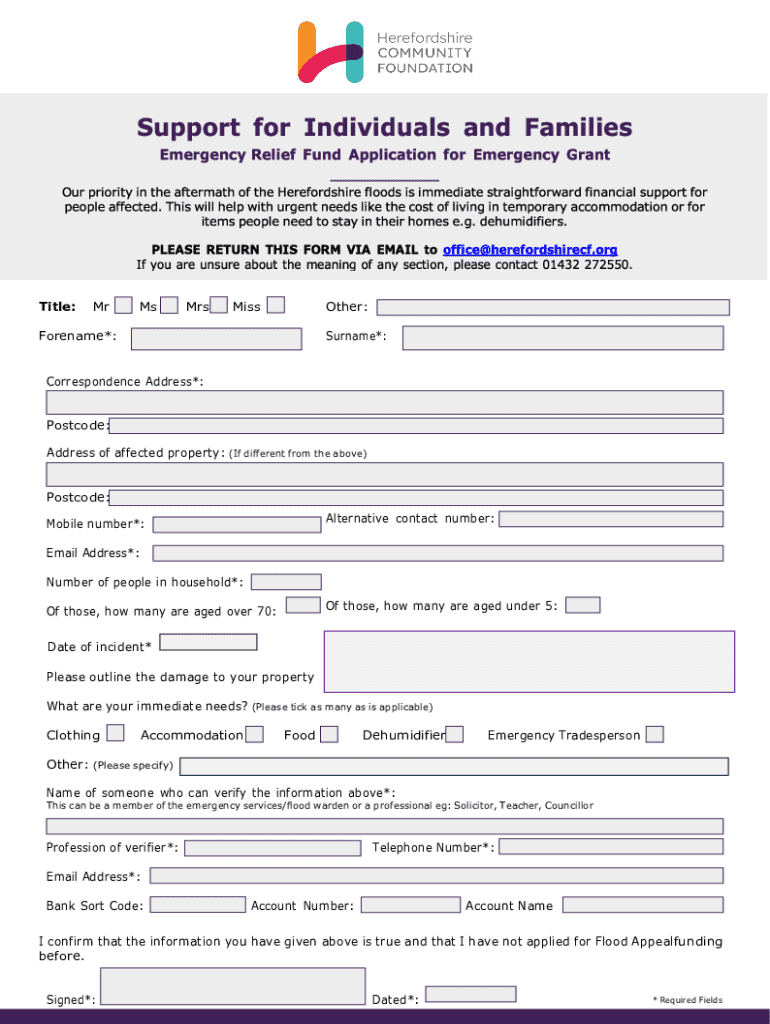 Herefordshire COMMUNITY FOUNDATION

Support for Individuals and Families

Emergency Relief Fund Application for Emergency Grant

Our priority in the aftermath of the Herefordshire floods is immediate straightforward financial support for people affected. This will help with urgent needs like the cost of living in temporary accommodation or for items people need to stay in their homes e.g. dehumidifiers.

PLEASE RETURN THIS FORM VIA EMAIL to office@herefordshirecf.org
If you are unsure about the meaning of any section, please contact 01432 272550.

Title: Mr Ms Mrs Miss Other:

Forename*: Surname*:

Correspondence Address*:

Postcode:

Address of affected property: (If different from the above)

Postcode:

Mobile number*: Alternative contact number:

Email Address*:

Number of people in household*:

Of those, how many are aged over 70: Of those, how many are aged under 5:

Date of incident*

Please outline the damage to your property

What are your immediate needs? (Please tick as many as is applicable)

Clothing Accommodation Food Dehumidifier Emergency Tradesperson

Other: (Please specify)

Name of someone who can verify the information above*:
This can be a member of the emergency services/flood warden or a professional eg: Solicitor, Teacher, Councillor

Profession of verifier*: Telephone Number*:

Email Address*:

Bank Sort Code: Account Number: Account Name

I confirm that the information you have given above is true and that I have not applied for Flood Appealfunding before.

Signed*: Dated*: * Required Fields